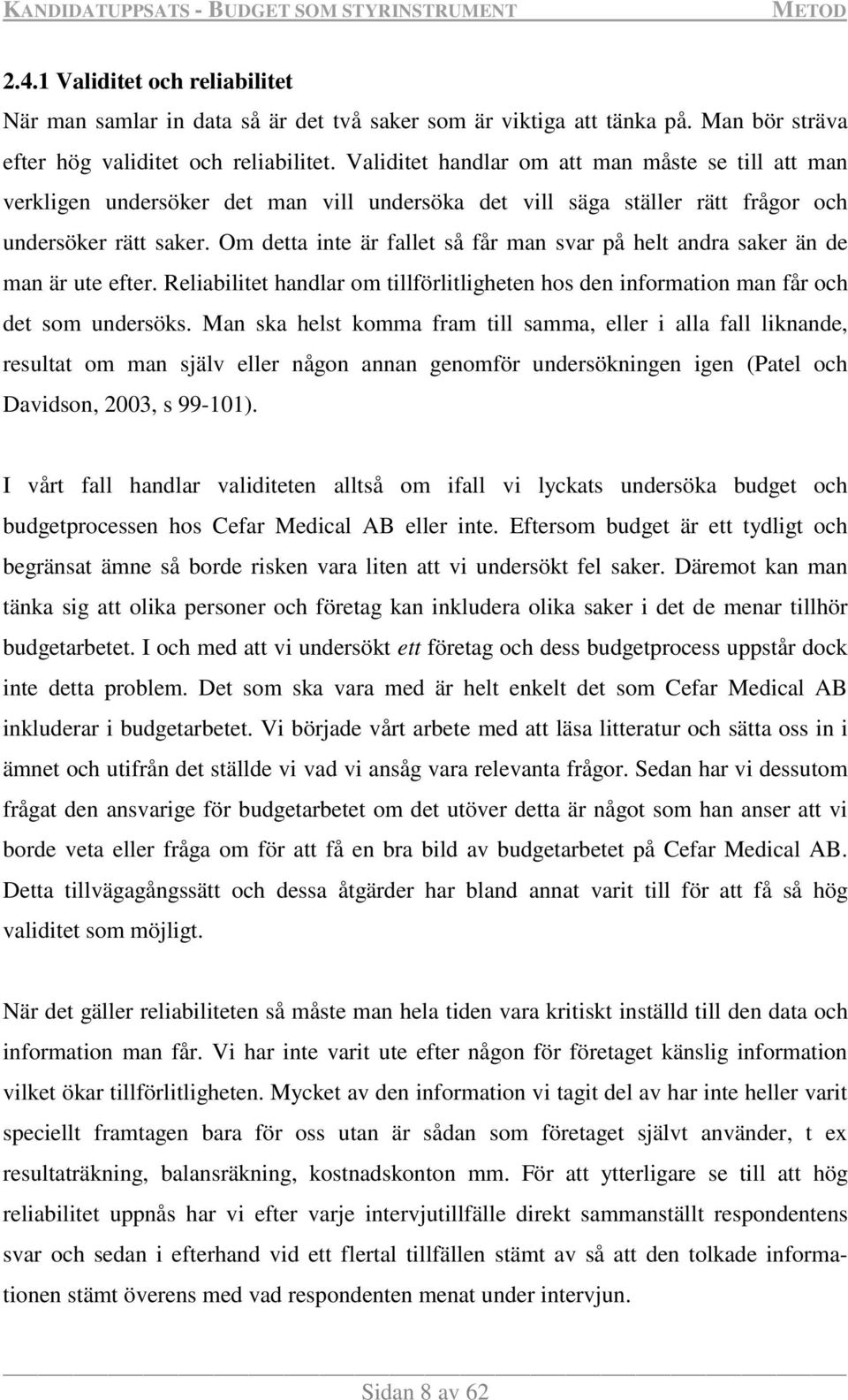 KANDIDATUPPSATS - BUDGET SOM STYRINSTRUMENT METOD

2.4.1 Validitet och reliabilitet

När man samlar in data så är det två saker som är viktiga att tänka på. Man bör sträva efter hög validitet och reliabilitet. Validitet handlar om att man måste se till att man verkligen undersöker det man vill undersöka det vill säga ställer rätt frågor och undersöker rätt saker. Om detta inte är fallet så får man svar på helt andra saker än de man är ute efter. Reliabilitet handlar om tillförlitligheten hos den information man får och det som undersöks. Man ska helst komma fram till samma, eller i alla fall liknande, resultat om man själv eller någon annan genomför undersökningen igen (Patel och Davidson, 2003, s 99-101).

I vårt fall handlar validiteten alltså om ifall vi lyckats undersöka budget och budgetprocessen hos Cefar Medical AB eller inte. Eftersom budget är ett tydligt och begränsat ämne så borde risken vara liten att vi undersökt fel saker. Däremot kan man tänka sig att olika personer och företag kan inkludera olika saker i det de menar tillhör budgetarbetet. I och med att vi undersökt ett företag och dess budgetprocess uppstår dock inte detta problem. Det som ska vara med är helt enkelt det som Cefar Medical AB inkluderar i budgetarbetet. Vi började vårt arbete med att läsa litteratur och sätta oss in i ämnet och utifrån det ställde vi vad vi ansåg vara relevanta frågor. Sedan har vi dessutom frågat den ansvarige för budgetarbetet om det utöver detta är något som han anser att vi borde veta eller fråga om för att få en bra bild av budgetarbetet på Cefar Medical AB. Detta tillvägagångssätt och dessa åtgärder har bland annat varit till för att få så hög validitet som möjligt.

När det gäller reliabiliteten så måste man hela tiden vara kritiskt inställd till den data och information man får. Vi har inte varit ute efter någon för företaget känslig information vilket ökar tillförlitligheten. Mycket av den information vi tagit del av har inte heller varit speciellt framtagen bara för oss utan är sådan som företaget självt använder, t ex resultaträkning, balansräkning, kostnadskonton mm. För att ytterligare se till att hög reliabilitet uppnås har vi efter varje intervjutillfälle direkt sammanställt respondentens svar och sedan i efterhand vid ett flertal tillfällen stämt av så att den tolkade informationen stämt överens med vad respondenten menat under intervjun.

Sidan 8 av 62